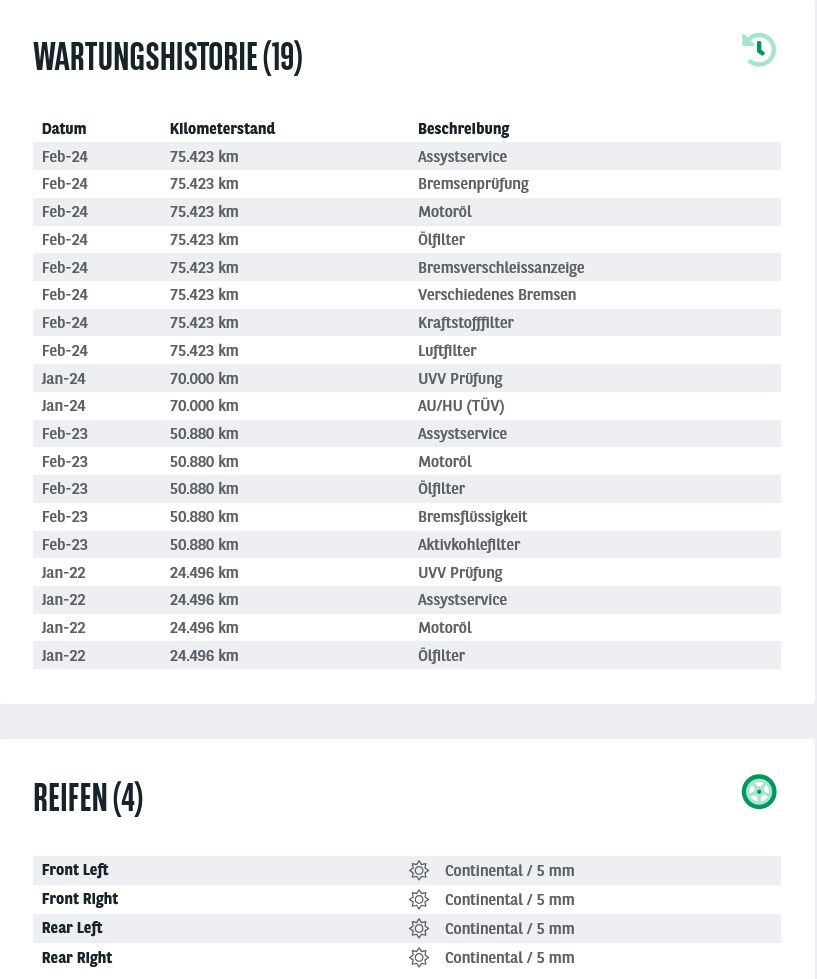 WARTUNGSHISTORIE (19)

| Datum | Kilometerstand | Beschreibung |
|---|---|---|
| Feb-24 | 75.423 km | Assystservice |
| Feb-24 | 75.423 km | Bremsenprüfung |
| Feb-24 | 75.423 km | Motoröl |
| Feb-24 | 75.423 km | Ölfilter |
| Feb-24 | 75.423 km | Bremsverschleissanzeige |
| Feb-24 | 75.423 km | Verschiedenes Bremsen |
| Feb-24 | 75.423 km | Kraftstofffilter |
| Feb-24 | 75.423 km | Luftfilter |
| Jan-24 | 70.000 km | UVV Prüfung |
| Jan-24 | 70.000 km | AU/HU (TÜV) |
| Feb-23 | 50.880 km | Assystservice |
| Feb-23 | 50.880 km | Motoröl |
| Feb-23 | 50.880 km | Ölfilter |
| Feb-23 | 50.880 km | Bremsflüssigkeit |
| Feb-23 | 50.880 km | Aktivkohlefilter |
| Jan-22 | 24.496 km | UVV Prüfung |
| Jan-22 | 24.496 km | Assystservice |
| Jan-22 | 24.496 km | Motoröl |
| Jan-22 | 24.496 km | Ölfilter |

REIFEN (4)

| | |
|---|---|
| Front Left | Continental / 5 mm |
| Front Right | Continental / 5 mm |
| Rear Left | Continental / 5 mm |
| Rear Right | Continental / 5 mm |